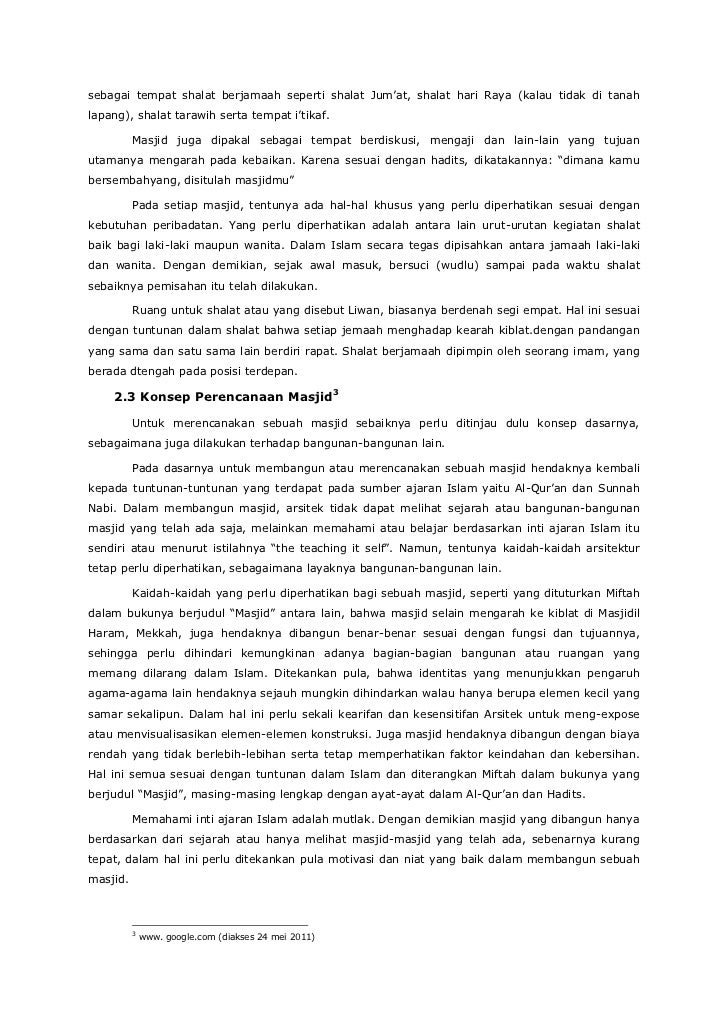 sebagai tempat shalat berjamaah seperti shalat Jum'at, shalat hari Raya (kalau tidak di tanah lapang), shalat tarawih serta tempat i'tikaf.

Masjid juga dipakal sebagai tempat berdiskusi, mengaji dan lain-lain yang tujuan utamanya mengarah pada kebaikan. Karena sesuai dengan hadits, dikatakannya: "dimana kamu bersembahyang, disitulah masjidmu"

Pada setiap masjid, tentunya ada hal-hal khusus yang perlu diperhatikan sesuai dengan kebutuhan peribadatan. Yang perlu diperhatikan adalah antara lain urut-urutan kegiatan shalat baik bagi laki-laki maupun wanita. Dalam Islam secara tegas dipisahkan antara jamaah laki-laki dan wanita. Dengan demikian, sejak awal masuk, bersuci (wudlu) sampai pada waktu shalat sebaiknya pemisahan itu telah dilakukan.

Ruang untuk shalat atau yang disebut Liwan, biasanya berdenah segi empat. Hal ini sesuai dengan tuntunan dalam shalat bahwa setiap jemaah menghadap kearah kiblat.dengan pandangan yang sama dan satu sama lain berdiri rapat. Shalat berjamaah dipimpin oleh seorang imam, yang berada dtengah pada posisi terdepan.

2.3 Konsep Perencanaan Masjid$^3$

Untuk merencanakan sebuah masjid sebaiknya perlu ditinjau dulu konsep dasarnya, sebagaimana juga dilakukan terhadap bangunan-bangunan lain.

Pada dasarnya untuk membangun atau merencanakan sebuah masjid hendaknya kembali kepada tuntunan-tuntunan yang terdapat pada sumber ajaran Islam yaitu Al-Qur'an dan Sunnah Nabi. Dalam membangun masjid, arsitek tidak dapat melihat sejarah atau bangunan-bangunan masjid yang telah ada saja, melainkan memahami atau belajar berdasarkan inti ajaran Islam itu sendiri atau menurut istilahnya "the teaching it self". Namun, tentunya kaidah-kaidah arsitektur tetap perlu diperhatikan, sebagaimana layaknya bangunan-bangunan lain.

Kaidah-kaidah yang perlu diperhatikan bagi sebuah masjid, seperti yang dituturkan Miftah dalam bukunya berjudul "Masjid" antara lain, bahwa masjid selain mengarah ke kiblat di Masjidil Haram, Mekkah, juga hendaknya dibangun benar-benar sesuai dengan fungsi dan tujuannya, sehingga perlu dihindari kemungkinan adanya bagian-bagian bangunan atau ruangan yang memang dilarang dalam Islam. Ditekankan pula, bahwa identitas yang menunjukkan pengaruh agama-agama lain hendaknya sejauh mungkin dihindarkan walau hanya berupa elemen kecil yang samar sekalipun. Dalam hal ini perlu sekali kearifan dan kesensitifan Arsitek untuk meng-expose atau menvisualisasikan elemen-elemen konstruksi. Juga masjid hendaknya dibangun dengan biaya rendah yang tidak berlebih-lebihan serta tetap memperhatikan faktor keindahan dan kebersihan. Hal ini semua sesuai dengan tuntunan dalam Islam dan diterangkan Miftah dalam bukunya yang berjudul "Masjid", masing-masing lengkap dengan ayat-ayat dalam Al-Qur'an dan Hadits.

Memahami inti ajaran Islam adalah mutlak. Dengan demikian masjid yang dibangun hanya berdasarkan dari sejarah atau hanya melihat masjid-masjid yang telah ada, sebenarnya kurang tepat, dalam hal ini perlu ditekankan pula motivasi dan niat yang baik dalam membangun sebuah masjid.

$^3$ www. google.com (diakses 24 mei 2011)